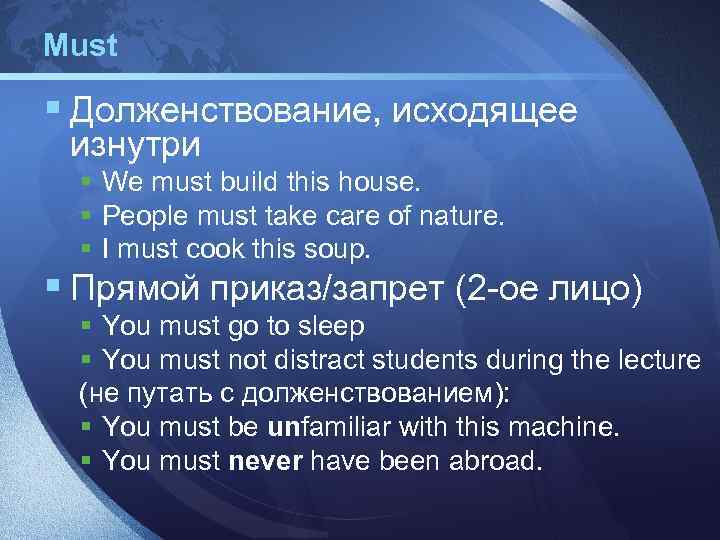 Must

Долженствование, исходящее изнутри

We must build this house.

People must take care of nature.

I must cook this soup.

Прямой приказ/запрет (2-ое лицо)

You must go to sleep

You must not distract students during the lecture

(не путать с долженствованием):

You must be unfamiliar with this machine.

You must never have been abroad.